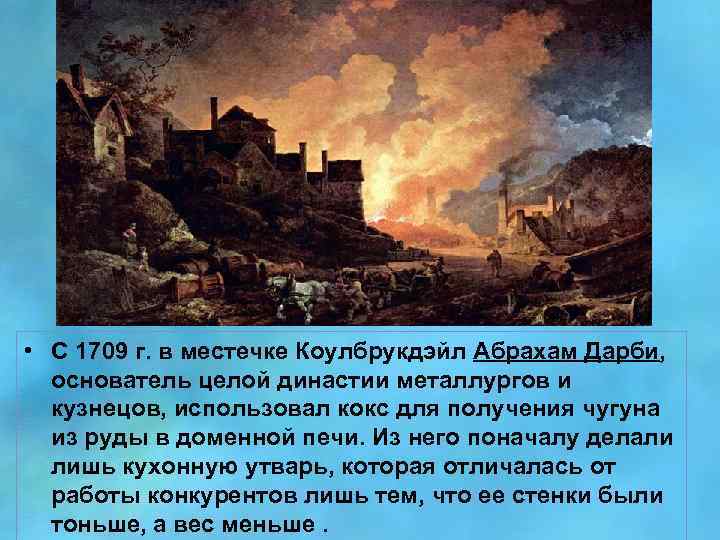 • С 1709 г. в местечке Коулбрукдэйл Абрахам Дарби, основатель целой династии металлургов и кузнецов, использовал кокс для получения чугуна из руды в доменной печи. Из него поначалу делали лишь кухонную утварь, которая отличалась от работы конкурентов лишь тем, что ее стенки были тоньше, а вес меньше .